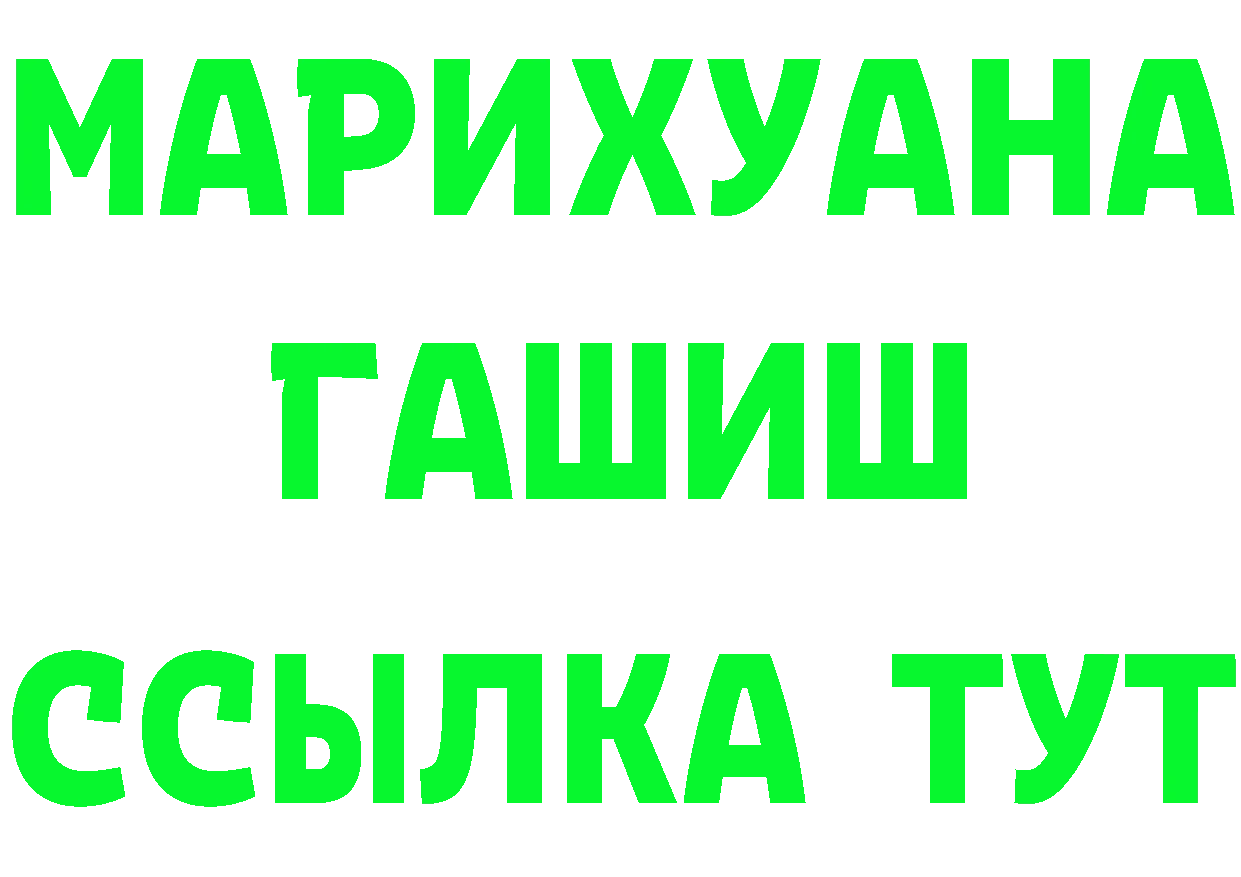 МАРИХУАНА
ГАШИШ
ССЫЛКА ТУТ